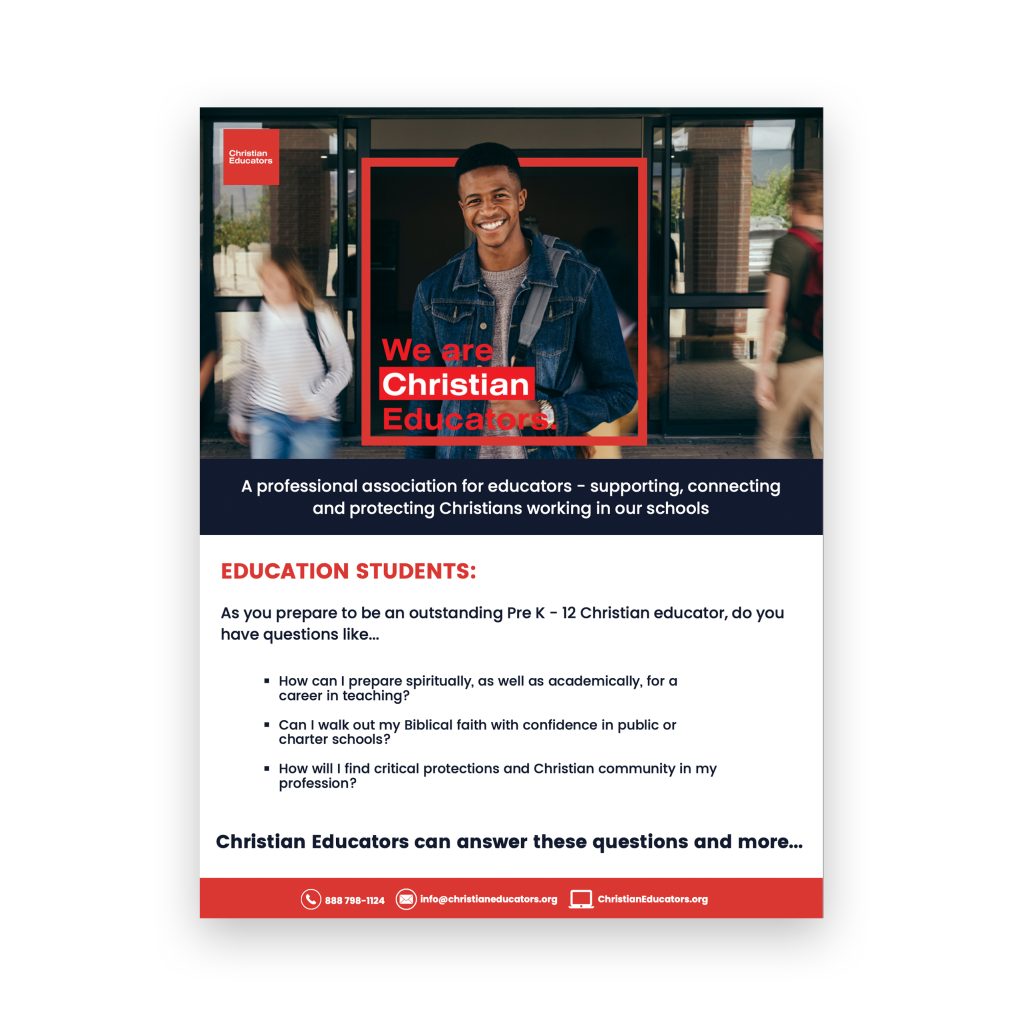 Christian Educators

We are Christian Educators.

A professional association for educators - supporting, connecting and protecting Christians working in our schools

EDUCATION STUDENTS:

As you prepare to be an outstanding Pre K - 12 Christian educator, do you have questions like...

• How can I prepare spiritually, as well as academically, for a career in teaching?
• Can I walk out my Biblical faith with confidence in public or charter schools?
• How will I find critical protections and Christian community in my profession?

Christian Educators can answer these questions and more...

888 798-1124 info@christianeducators.org ChristianEducators.org